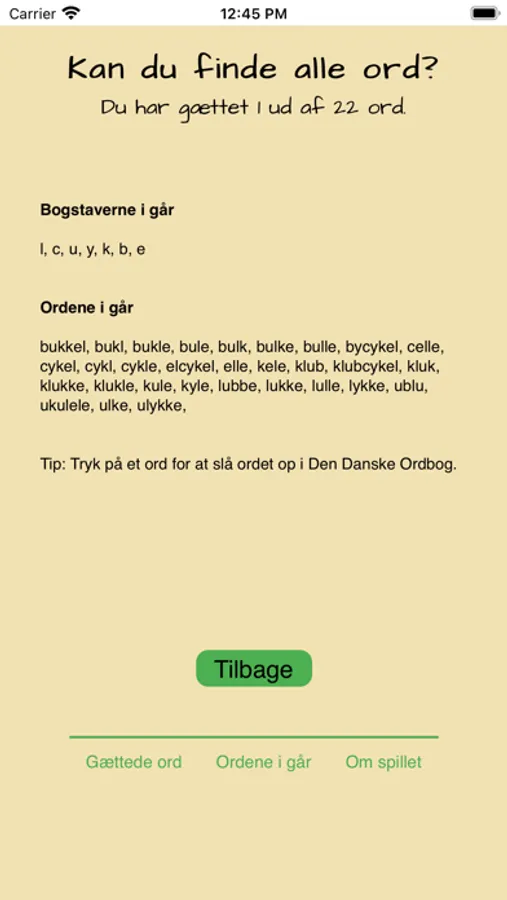 Carrier 12:45 PM

Kan du finde alle ord?
Du har gættet 1 ud af 22 ord.

Bogstaverne i går

l, c, u, y, k, b, e

Ordene i går

bukkel, bukl, bukle, bule, bulk, bulke, bulle, bycykel, celle, cykel, cykl, cykle, elcykel, elle, kele, klub, klubcykel, kluk, klukke, klukle, kule, kyle, lubbe, lukke, lulle, lykke, ublu, ukulele, ulke, ulykke,

Tip: Tryk på et ord for at slå ordet op i Den Danske Ordbog.

Tilbage

Gættede ord Ordene i går Om spillet